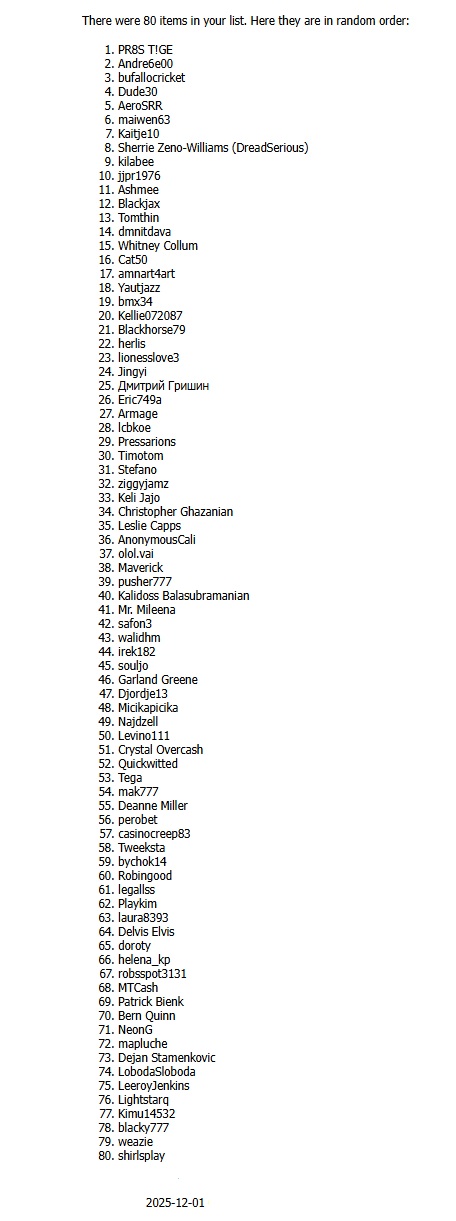 There were 80 items in your list. Here they are in random order:

1. PR8S T!GE
2. Andre6e00
3. bufallocricket
4. Dude30
5. AeroSRR
6. maiwen63
7. Kaitje10
8. Sherrie Zeno-Williams (DreadSerious)
9. kilabee
10. jjpr1976
11. Ashmee
12. Blackjax
13. Tomthin
14. dmnitdava
15. Whitney Collum
16. Cat50
17. amnart4art
18. Yautjazz
19. bmx34
20. Kellie072087
21. Blackhorse79
22. herlis
23. lionesslove3
24. Jingyi
25. Дмитрий Гришин
26. Eric749a
27. Armage
28. lcbkoe
29. Pressarions
30. Timotom
31. Stefano
32. ziggyjamz
33. Keli Jajo
34. Christopher Ghazanian
35. Leslie Capps
36. AnonymousCali
37. olol.vai
38. Maverick
39. pusher777
40. Kalidoss Balasubramanian
41. Mr. Mileena
42. safon3
43. walidhm
44. irek182
45. souljo
46. Garland Greene
47. Djordje13
48. Micikapicika
49. Najdzell
50. Levino111
51. Crystal Overcash
52. Quickwitted
53. Tega
54. mak777
55. Deanne Miller
56. perobet
57. casinocreep83
58. Tweeksta
59. bychok14
60. Robingood
61. legallss
62. Playkim
63. laura8393
64. Delvis Elvis
65. doroty
66. helena_kp
67. robsspot3131
68. MTCash
69. Patrick Bienk
70. Bern Quinn
71. NeonG
72. mapluche
73. Dejan Stamenkovic
74. LobodaSloboda
75. LeeroyJenkins
76. Lightstarq
77. Kimu14532
78. blacky777
79. weazie
80. shirlsplay

2025-12-01